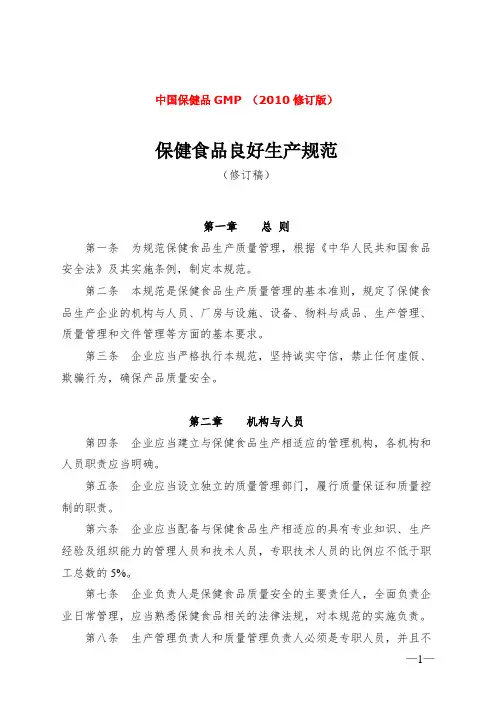 中国保健品 GMP （2010 修订版）

保健食品良好生产规范
（修订稿）

第一章　　总 则

第一条　为规范保健食品生产质量管理，根据《中华人民共和国食品安全法》及其实施条例，制定本规范。

第二条　本规范是保健食品生产质量管理的基本准则，规定了保健食品生产企业的机构与人员、厂房与设施、设备、物料与成品、生产管理、质量管理和文件管理等方面的基本要求。

第三条　企业应当严格执行本规范，坚持诚实守信，禁止任何虚假、欺骗行为，确保产品质量安全。

第二章　　机构与人员

第四条　企业应当建立与保健食品生产相适应的管理机构，各机构和人员职责应当明确。

第五条　企业应当设立独立的质量管理部门，履行质量保证和质量控制的职责。

第六条　企业应当配备与保健食品生产相适应的具有专业知识、生产经验及组织能力的管理人员和技术人员，专职技术人员的比例应不低于职工总数的 5%。

第七条　企业负责人是保健食品质量安全的主要责任人，全面负责企业日常管理，应当熟悉保健食品相关的法律法规，对本规范的实施负责。

第八条　生产管理负责人和质量管理负责人必须是专职人员，并且不

—1—